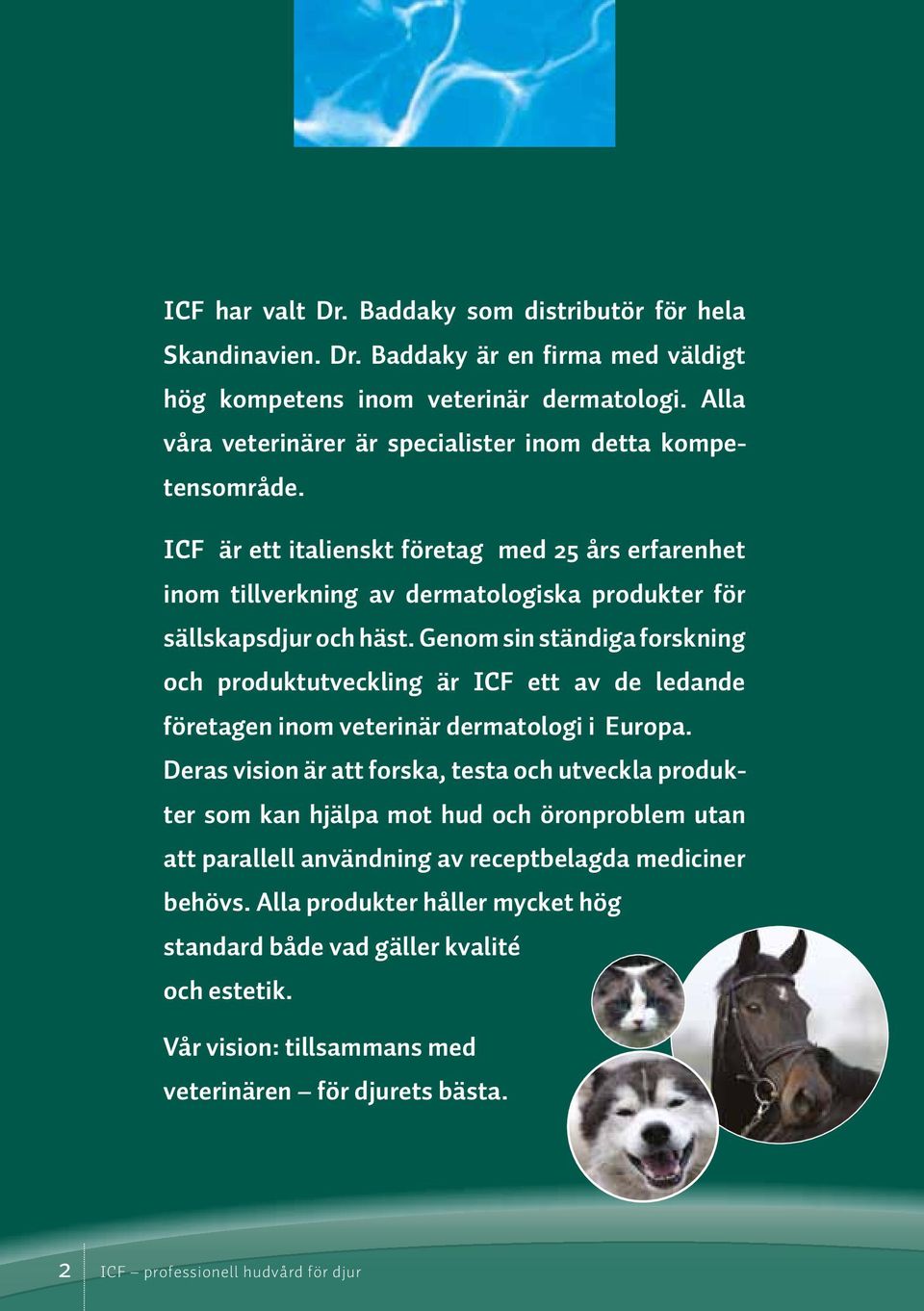 ICF har valt Dr. Baddaky som distributör för hela Skandinavien. Dr. Baddaky är en firma med väldigt hög kompetens inom veterinär dermatologi. Alla våra veterinärer är specialister inom detta kompetensområde.

ICF är ett italienskt företag med 25 års erfarenhet inom tillverkning av dermatologiska produkter för sällskapsdjur och häst. Genom sin ständiga forskning och produktutveckling är ICF ett av de ledande företagen inom veterinär dermatologi i Europa. Deras vision är att forska, testa och utveckla produkter som kan hjälpa mot hud och öronproblem utan att parallell användning av receptbelagda mediciner behövs. Alla produkter håller mycket hög standard både vad gäller kvalité och estetik.

Vår vision: tillsammans med veterinären – för djurets bästa.

2 ICF – professionell hudvård för djur